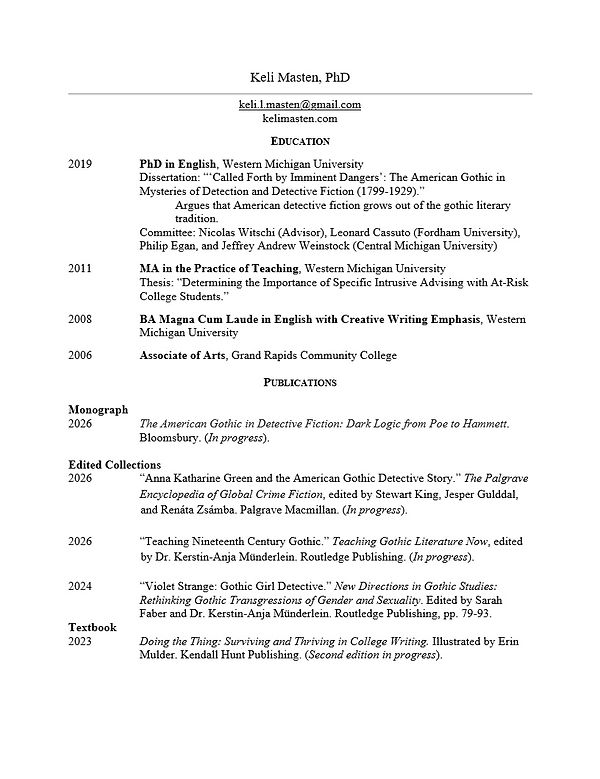 Keli Masten, PhD

keli.l.masten@gmail.com
kelimasten.com

EDUCATION

2019 PhD in English, Western Michigan University
Dissertation: "'Called Forth by Imminent Dangers': The American Gothic in Mysteries of Detection and Detective Fiction (1799-1929)."
Argues that American detective fiction grows out of the gothic literary tradition.
Committee: Nicolas Witschi (Advisor), Leonard Cassuto (Fordham University), Philip Egan, and Jeffrey Andrew Weinstock (Central Michigan University)

2011 MA in the Practice of Teaching, Western Michigan University
Thesis: "Determining the Importance of Specific Intrusive Advising with At-Risk College Students."

2008 BA Magna Cum Laude in English with Creative Writing Emphasis, Western Michigan University

2006 Associate of Arts, Grand Rapids Community College

PUBLICATIONS

Monograph
2026 The American Gothic in Detective Fiction: Dark Logic from Poe to Hammett. Bloomsbury. (In progress).

Edited Collections
2026 "Anna Katharine Green and the American Gothic Detective Story." The Palgrave Encyclopedia of Global Crime Fiction, edited by Stewart King, Jesper Gulddal, and Renáta Zsámba. Palgrave Macmillan. (In progress).

2026 "Teaching Nineteenth Century Gothic." Teaching Gothic Literature Now, edited by Dr. Kerstin-Anja Münderlein. Routledge Publishing. (In progress).

2024 "Violet Strange: Gothic Girl Detective." New Directions in Gothic Studies: Rethinking Gothic Transgressions of Gender and Sexuality. Edited by Sarah Faber and Dr. Kerstin-Anja Münderlein. Routledge Publishing, pp. 79-93.

Textbook
2023 Doing the Thing: Surviving and Thriving in College Writing. Illustrated by Erin Mulder. Kendall Hunt Publishing. (Second edition in progress).